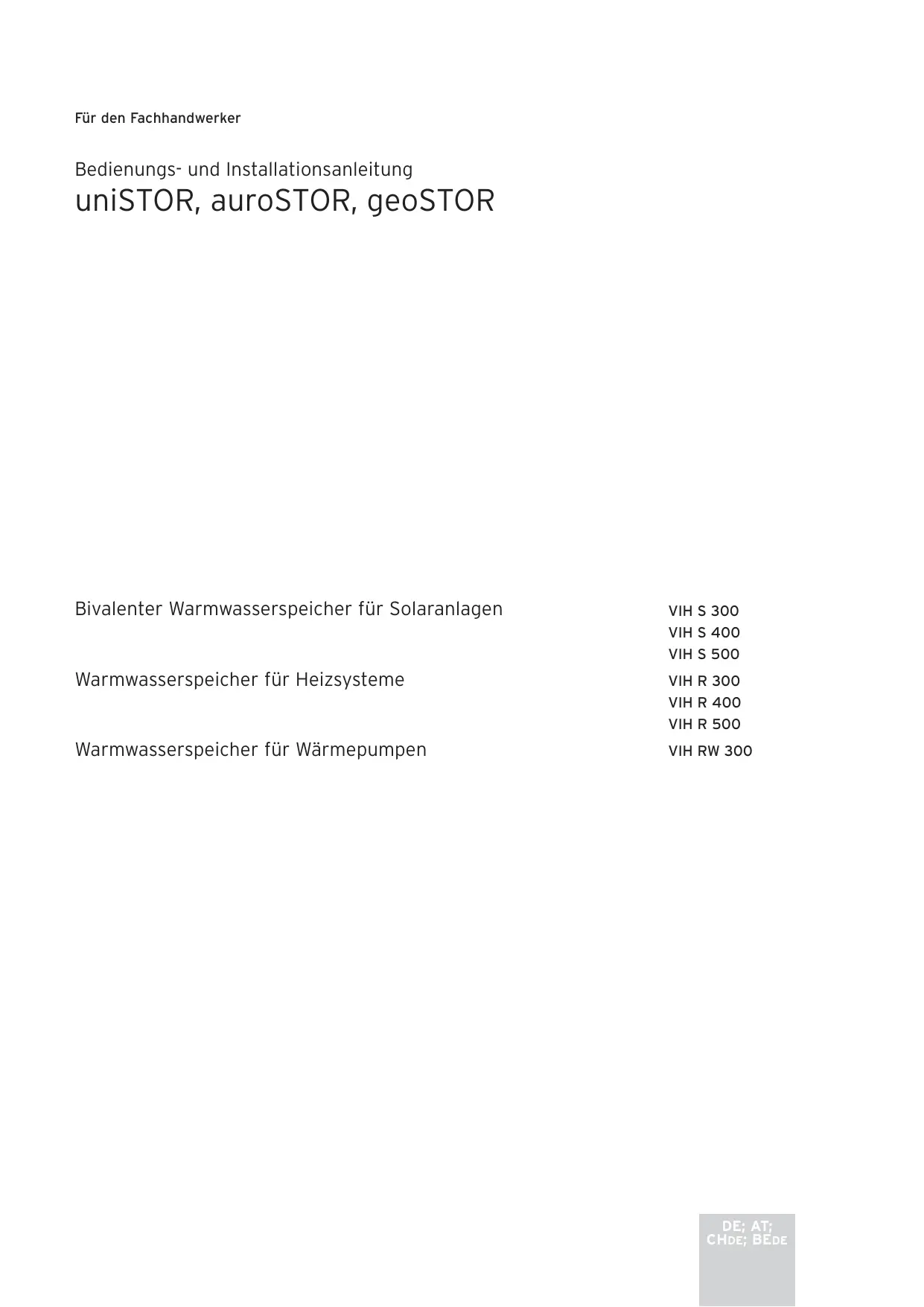 Für den Fachhandwerker

Bedienungs- und Installationsanleitung
uniSTOR, auroSTOR, geoSTOR

Bivalenter Warmwasserspeicher für Solaranlagen
VIH S 300
VIH S 400
VIH S 500

Warmwasserspeicher für Heizsysteme
VIH R 300
VIH R 400
VIH R 500

Warmwasserspeicher für Wärmepumpen
VIH RW 300

DE; AT; CHDE; BEDE